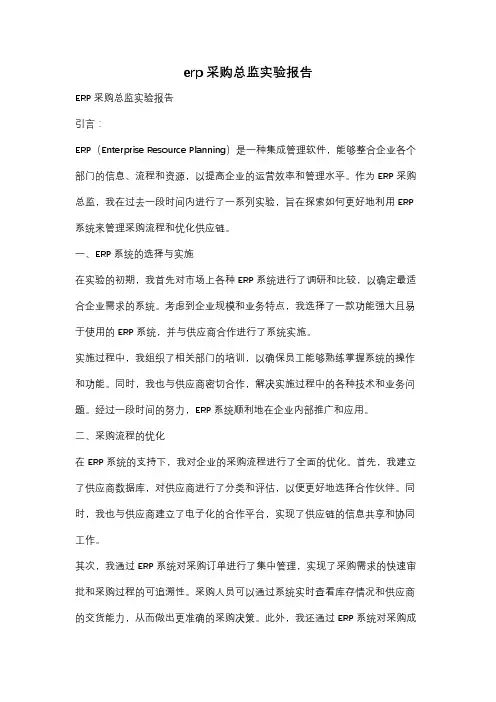 erp 采购总监实验报告

ERP 采购总监实验报告

引言：

ERP（Enterprise Resource Planning）是一种集成管理软件，能够整合企业各个部门的信息、流程和资源，以提高企业的运营效率和管理水平。作为 ERP 采购总监，我在过去一段时间内进行了一系列实验，旨在探索如何更好地利用 ERP 系统来管理采购流程和优化供应链。

一、ERP 系统的选择与实施

在实验的初期，我首先对市场上各种 ERP 系统进行了调研和比较，以确定最适合企业需求的系统。考虑到企业规模和业务特点，我选择了一款功能强大且易于使用的 ERP 系统，并与供应商合作进行了系统实施。

实施过程中，我组织了相关部门的培训，以确保员工能够熟练掌握系统的操作和功能。同时，我也与供应商密切合作，解决实施过程中的各种技术和业务问题。经过一段时间的努力，ERP 系统顺利地在企业内部推广和应用。

二、采购流程的优化

在 ERP 系统的支持下，我对企业的采购流程进行了全面的优化。首先，我建立了供应商数据库，对供应商进行了分类和评估，以便更好地选择合作伙伴。同时，我也与供应商建立了电子化的合作平台，实现了供应链的信息共享和协同工作。

其次，我通过 ERP 系统对采购订单进行了集中管理，实现了采购需求的快速审批和采购过程的可追溯性。采购人员可以通过系统实时查看库存情况和供应商的交货能力，从而做出更准确的采购决策。此外，我还通过 ERP 系统对采购成